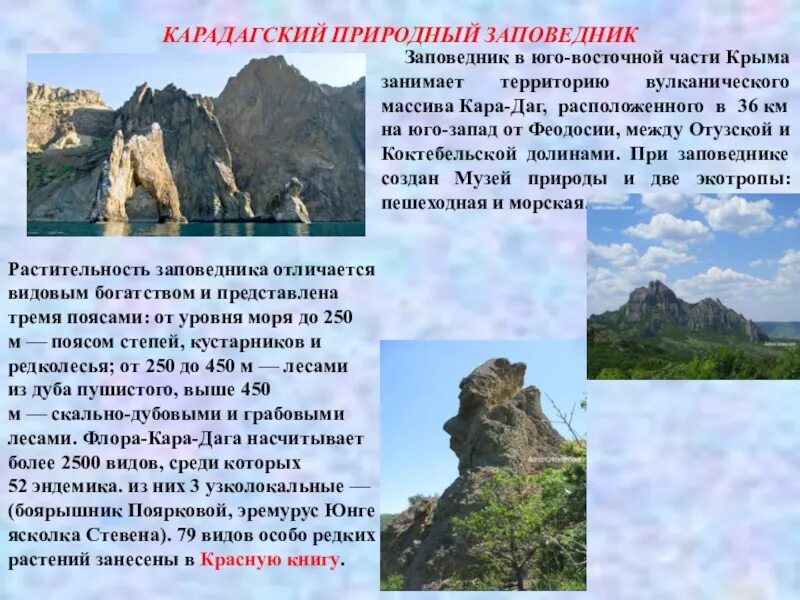 КАРАДАГСКИЙ ПРИРОДНЫЙ ЗАПОВЕДНИК

Заповедник в юго-восточной части Крыма занимает территорию вулканического массива Кара-Даг, расположенного в 36 км на юго-запад от Феодосии, между Отузской и Коктебельской долинами. При заповеднике создан Музей природы и две экотропы: пешеходная и морская.

Растительность заповедника отличается видовым богатством и представлена тремя поясами: от уровня моря до 250 м — поясом степей, кустарников и редколесья; от 250 до 450 м — лесами из дуба пушистого, выше 450 м — скально-дубовыми и грабовыми лесами. Флора-Кара-Дага насчитывает более 2500 видов, среди которых 52 эндемика. из них 3 узколокальные — (боярышник Поярковой, эремурус Юнге ясколка Стевена). 79 видов особо редких растений занесены в Красную книгу.